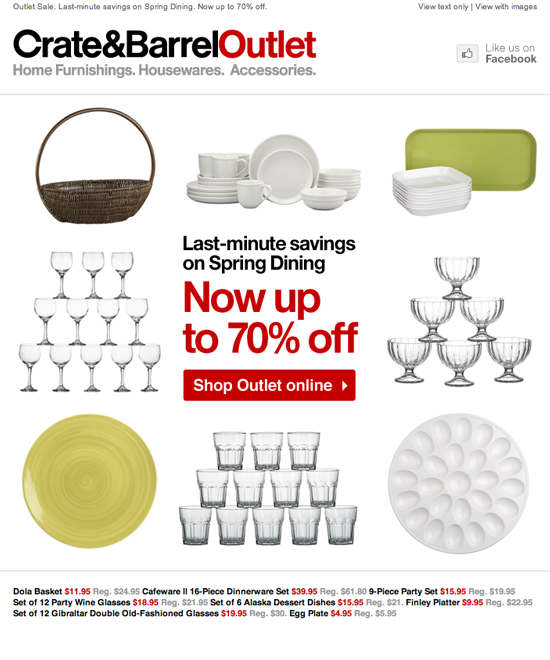 Outlet Sale. Last-minute savings on Spring Dining. Now up to 70% off.

View text only | View with images

Crate&BarrelOutlet
Home Furnishings. Housewares. Accessories.

Like us on Facebook

Last-minute savings on Spring Dining

Now up to 70% off

Shop Outlet online

Dola Basket $11.95 Reg. $24.95 Cafeware II 16-Piece Dinnerware Set $39.95 Reg. $61.80 9-Piece Party Set $15.95 Reg. $19.95 Set of 12 Party Wine Glasses $18.95 Reg. $21.95 Set of 6 Alaska Dessert Dishes $15.95 Reg. $21. Finley Platter $9.95 Reg. $22.95 Set of 12 Gibraltar Double Old-Fashioned Glasses $19.95 Reg. $30. Egg Plate $4.95 Reg. $5.95